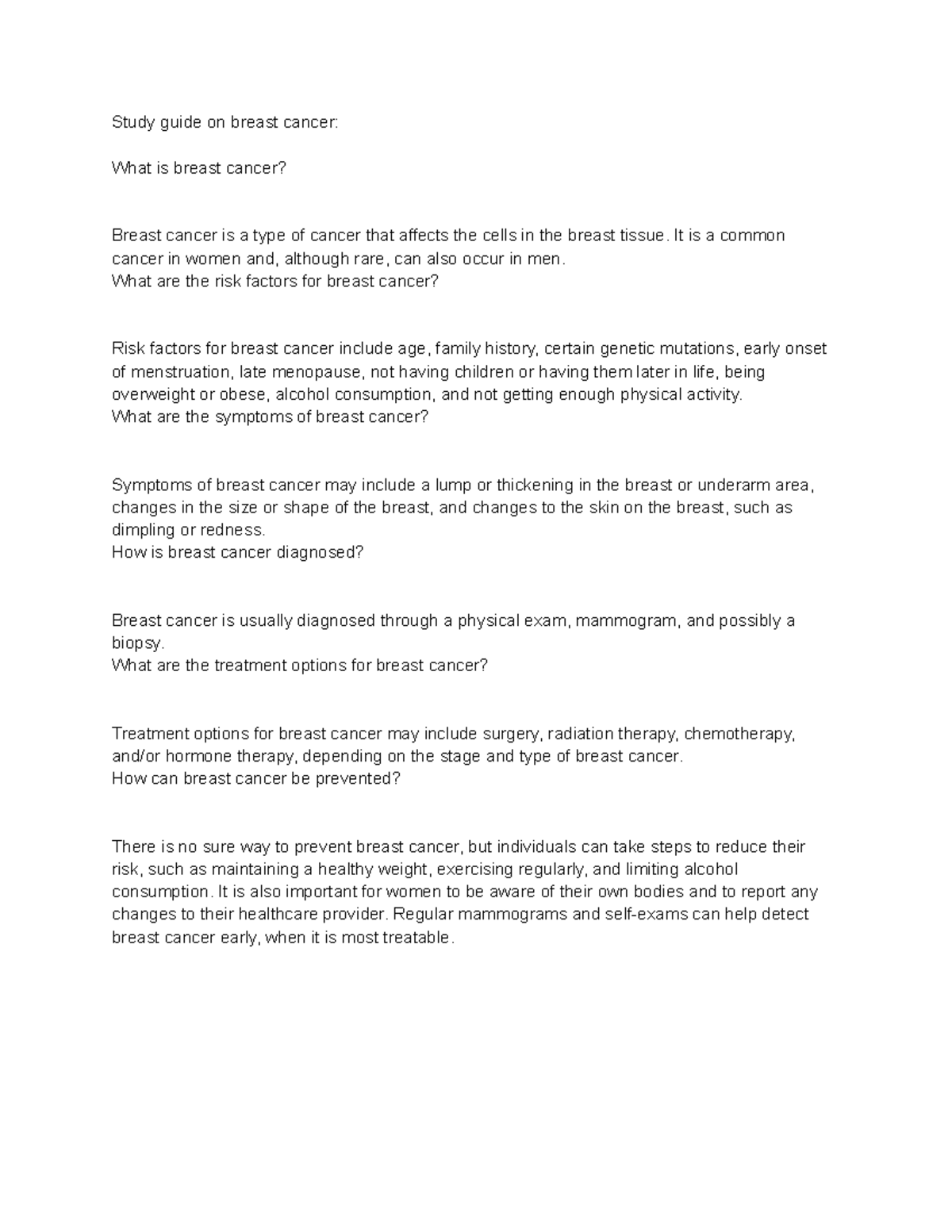 Study guide on breast cancer:

What is breast cancer?

Breast cancer is a type of cancer that affects the cells in the breast tissue. It is a common cancer in women and, although rare, can also occur in men.

What are the risk factors for breast cancer?

Risk factors for breast cancer include age, family history, certain genetic mutations, early onset of menstruation, late menopause, not having children or having them later in life, being overweight or obese, alcohol consumption, and not getting enough physical activity.

What are the symptoms of breast cancer?

Symptoms of breast cancer may include a lump or thickening in the breast or underarm area, changes in the size or shape of the breast, and changes to the skin on the breast, such as dimpling or redness.

How is breast cancer diagnosed?

Breast cancer is usually diagnosed through a physical exam, mammogram, and possibly a biopsy.

What are the treatment options for breast cancer?

Treatment options for breast cancer may include surgery, radiation therapy, chemotherapy, and/or hormone therapy, depending on the stage and type of breast cancer.

How can breast cancer be prevented?

There is no sure way to prevent breast cancer, but individuals can take steps to reduce their risk, such as maintaining a healthy weight, exercising regularly, and limiting alcohol consumption. It is also important for women to be aware of their own bodies and to report any changes to their healthcare provider. Regular mammograms and self-exams can help detect breast cancer early, when it is most treatable.